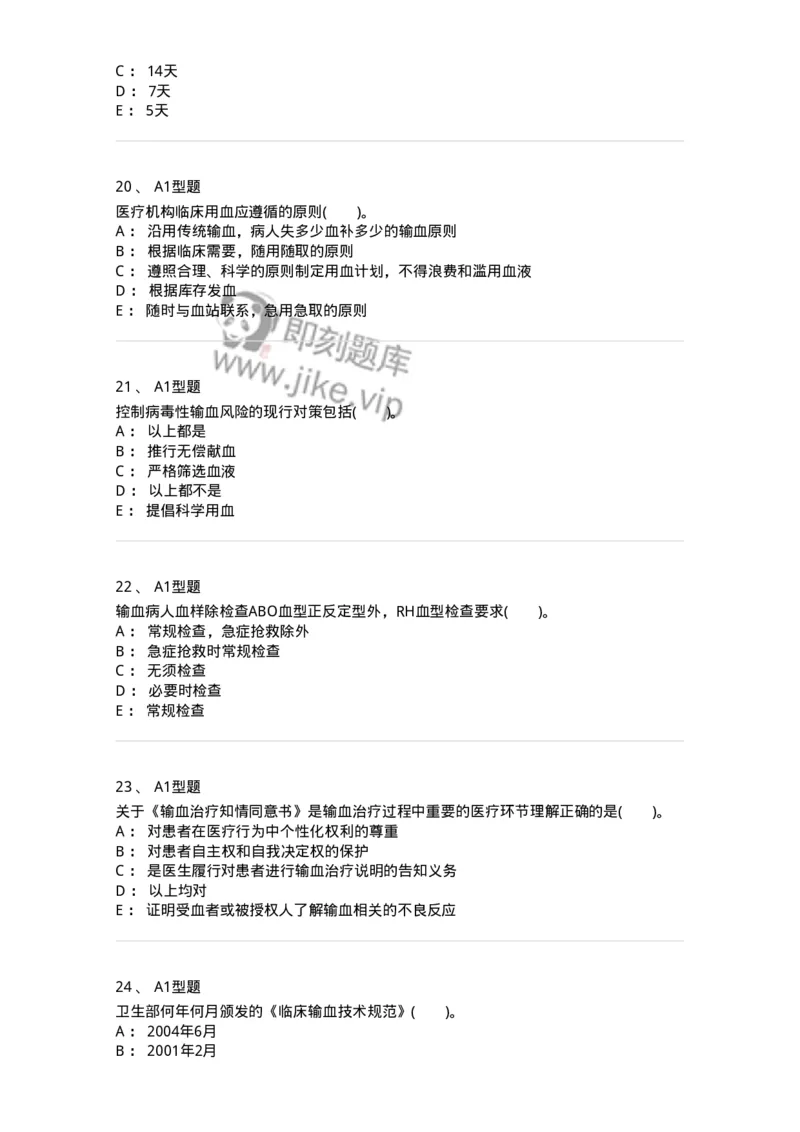 C： 14天
D： 7天
E： 5天

20、 A1型题

医疗机构临床用血应遵循的原则(　　)。
A： 沿用传统输血，病人失多少血补多少的输血原则
B： 根据临床需要，随用随取的原则
C： 遵照合理、科学的原则制定用血计划，不得浪费和滥用血液
D： 根据库存发血
E： 随时与血站联系，急用急取的原则

即刻题库
www.jike.vip

21、 A1型题

控制病毒性输血风险的现行对策包括(　　)。
A： 以上都是
B： 推行无偿献血
C： 严格筛选血液
D： 以上都不是
E： 提倡科学用血

22、 A1型题

输血病人血样除检查ABO血型正反定型外，RH血型检查要求(　　)。
A： 常规检查，急症抢救除外
B： 急症抢救时常规检查
C： 无须检查
D： 必要时检查
E： 常规检查

23、 A1型题

关于《输血治疗知情同意书》是输血治疗过程中重要的医疗环节理解正确的是(　　)。
A： 对患者在医疗行为中个性化权利的尊重
B： 对患者自主权和自我决定权的保护
C： 是医生履行对患者进行输血治疗说明的告知义务
D： 以上均对
E： 证明受血者或被授权人了解输血相关的不良反应

24、 A1型题

卫生部何年何月颁发的《临床输血技术规范》(　　)。
A： 2004年6月
B： 2001年2月